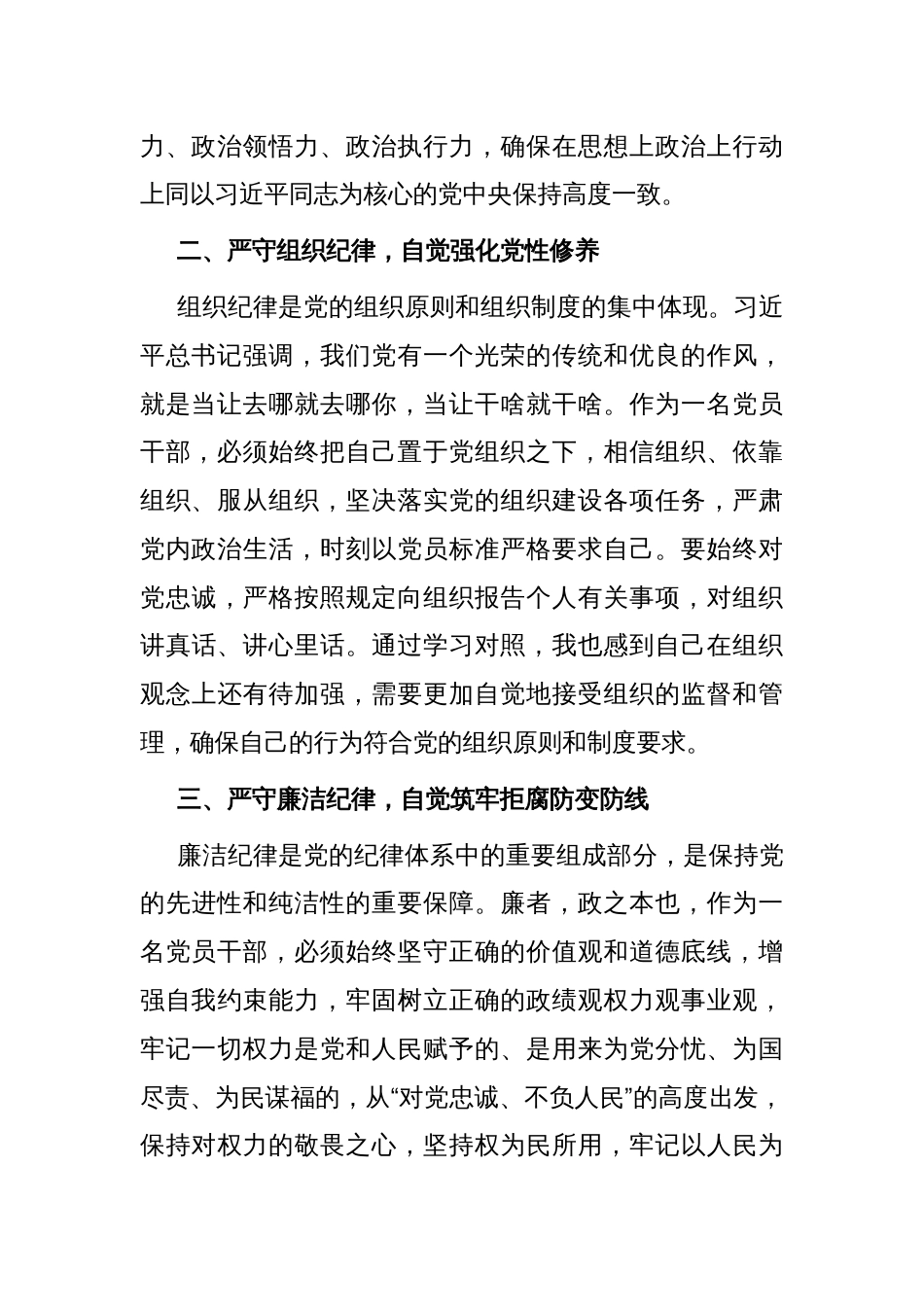 力、政治领悟力、政治执行力，确保在思想上政治上行动上同以习近平同志为核心的党中央保持高度一致。

二、严守组织纪律，自觉强化党性修养

组织纪律是党的组织原则和组织制度的集中体现。习近平总书记强调，我们党有一个光荣的传统和优良的作风，就是当让去哪就去哪你，当让干啥就干啥。作为一名党员干部，必须始终把自己置于党组织之下，相信组织、依靠组织、服从组织，坚决落实党的组织建设各项任务，严肃党内政治生活，时刻以党员标准严格要求自己。要始终对党忠诚，严格按照规定向组织报告个人有关事项，对组织讲真话、讲心里话。通过学习对照，我也感到自己在组织观念上还有待加强，需要更加自觉地接受组织的监督和管理，确保自己的行为符合党的组织原则和制度要求。

三、严守廉洁纪律，自觉筑牢拒腐防变防线

廉洁纪律是党的纪律体系中的重要组成部分，是保持党的先进性和纯洁性的重要保障。廉者，政之本也，作为一名党员干部，必须始终坚守正确的价值观和道德底线，增强自我约束能力，牢固树立正确的政绩观权力观事业观，牢记一切权力是党和人民赋予的、是用来为党分忧、为国尽责、为民谋福的，从“对党忠诚、不负人民”的高度出发，保持对权力的敬畏之心，坚持权为民所用，牢记以人民为